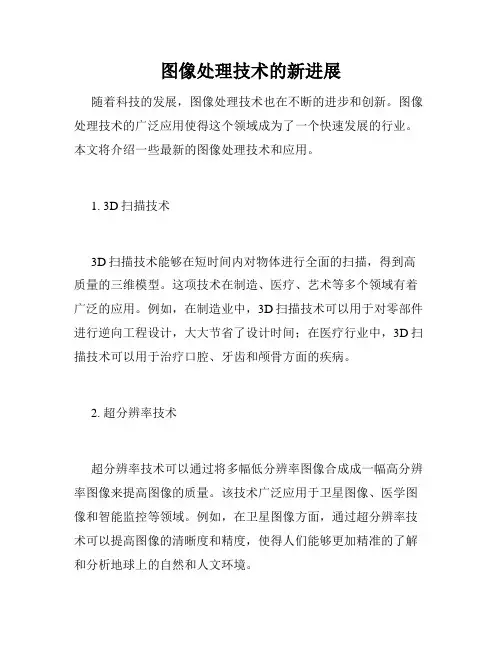 图像处理技术的新进展

随着科技的发展，图像处理技术也在不断的进步和创新。图像处理技术的广泛应用使得这个领域成为了一个快速发展的行业。本文将介绍一些最新的图像处理技术和应用。

1. 3D 扫描技术

3D 扫描技术能够在短时间内对物体进行全面的扫描，得到高质量的三维模型。这项技术在制造、医疗、艺术等多个领域有着广泛的应用。例如，在制造业中，3D 扫描技术可以用于对零部件进行逆向工程设计，大大节省了设计时间；在医疗行业中，3D 扫描技术可以用于治疗口腔、牙齿和颅骨方面的疾病。

2. 超分辨率技术

超分辨率技术可以通过将多幅低分辨率图像合成成一幅高分辨率图像来提高图像的质量。该技术广泛应用于卫星图像、医学图像和智能监控等领域。例如，在卫星图像方面，通过超分辨率技术可以提高图像的清晰度和精度，使得人们能够更加精准的了解和分析地球上的自然和人文环境。